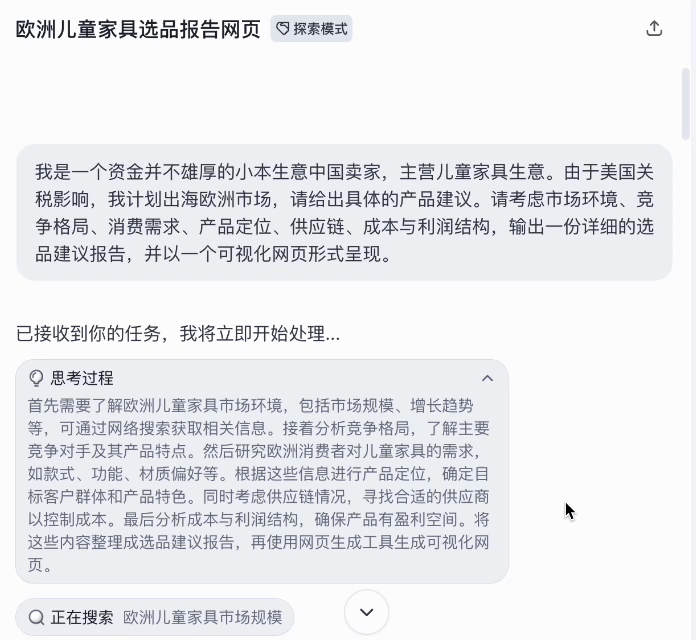 欧洲儿童家具选品报告网页 探索模式

我是一个资金并不雄厚的小本生意中国卖家，主营儿童家具生意。由于美国关税影响，我计划出海欧洲市场，请给出具体的产品建议。请考虑市场环境、竞争格局、消费需求、产品定位、供应链、成本与利润结构，输出一份详细的选品建议报告，并以一个可视化网页形式呈现。

已接收到你的任务，我将立即开始处理...

思考过程

首先需要了解欧洲儿童家具市场环境，包括市场规模、增长趋势等，可通过网络搜索获取相关信息。接着分析竞争格局，了解主要竞争对手及其产品特点。然后研究欧洲消费者对儿童家具的需求，如款式、功能、材质偏好等。根据这些信息进行产品定位，确定目标客户群体和产品特色。同时考虑供应链情况，寻找合适的供应商以控制成本。最后分析成本与利润结构，确保产品有盈利空间。将这些内容整理成选品建议报告，再使用网页生成工具生成可视化网页。

正在搜索 欧洲儿童家具市场规模